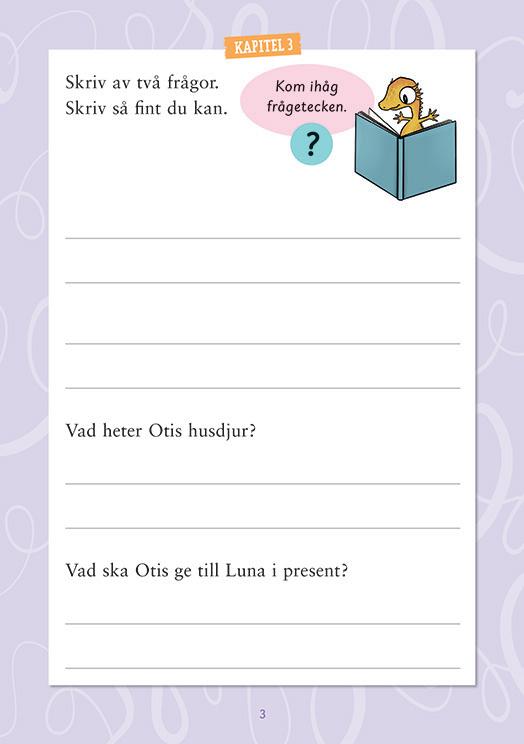 KAPITEL 3

Skriv av två frågor.
Skriv så fint du kan.

Kom ihåg frågetecken.

?

Vad heter Otis husdjur?

Vad ska Otis ge till Luna i present?

3